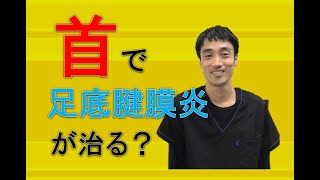 首で
足底腱膜炎
が治る？